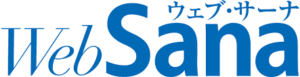 ウェブ・サーナ
WebSana